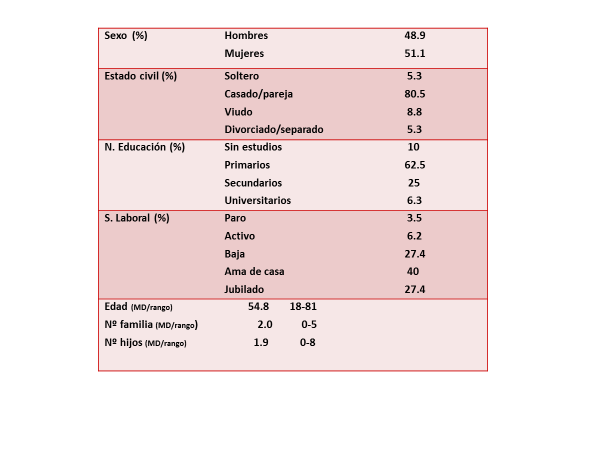 | Sexo (%) | Hombres | 48.9 |
|---|---|---|
| | Mujeres | 51.1 |
| Estado civil (%) | Soltero | 5.3 |
| | Casado/pareja | 80.5 |
| | Viudo | 8.8 |
| | Divorciado/separado | 5.3 |
| N. Educación (%) | Sin estudios | 10 |
| | Primarios | 62.5 |
| | Secundarios | 25 |
| | Universitarios | 6.3 |
| S. Laboral (%) | Paro | 3.5 |
| | Activo | 6.2 |
| | Baja | 27.4 |
| | Ama de casa | 40 |
| | Jubilado | 27.4 |
| Edad (MD/rango) | 54.8 18-81 | |
| Nº familia (MD/rango) | 2.0 0-5 | |
| Nº hijos (MD/rango) | 1.9 0-8 | |